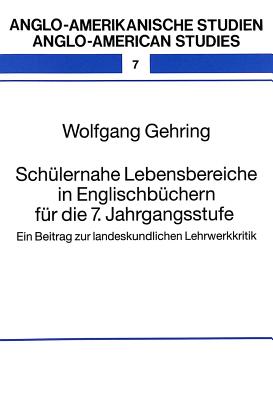 ANGLO-AMERIKANISCHE STUDIEN
ANGLO-AMERICAN STUDIES

7

Wolfgang Gehring

Schülernahe Lebensbereiche in Englischbüchern für die 7. Jahrgangsstufe

Ein Beitrag zur landeskundlichen Lehrwerkkritik